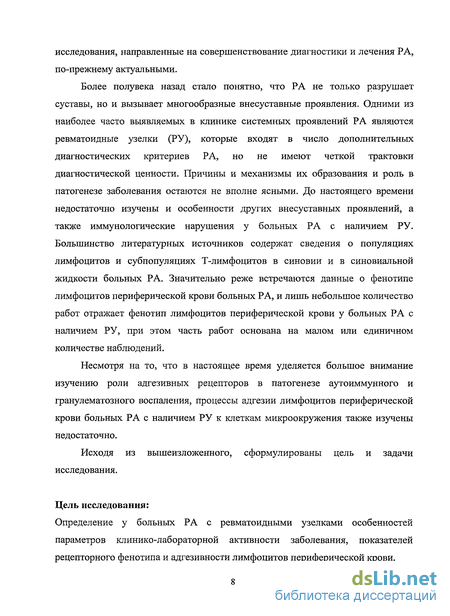 исследования, направленные на совершенствование диагностики и лечения РА, по-прежнему актуальными.

Более полувека назад стало понятно, что РА не только разрушает суставы, но и вызывает многообразные внесуставные проявления. Одними из наиболее часто выявляемых в клинике системных проявлений РА являются ревматоидные узелки (РУ), которые входят в число дополнительных диагностических критериев РА, но не имеют четкой трактовки диагностической ценности. Причины и механизмы их образования и роль в патогенезе заболевания остаются не вполне ясными. До настоящего времени недостаточно изучены и особенности других внесуставных проявлений, а также иммунологические нарушения у больных РА с наличием РУ. Большинство литературных источников содержат сведения о популяциях лимфоцитов и субпопуляциях Т-лимфоцитов в синовии и в синовиальной жидкости больных РА. Значительно реже встречаются данные о фенотипе лимфоцитов периферической крови больных РА, и лишь небольшое количество работ отражает фенотип лимфоцитов периферической крови у больных РА с наличием РУ, при этом часть работ основана на малом или единичном количестве наблюдений.

Несмотря на то, что в настоящее время уделяется большое внимание изучению роли адгезивных рецепторов в патогенезе аутоиммунного и гранулематозного воспаления, процессы адгезии лимфоцитов периферической крови больных РА с наличием РУ к клеткам микроокружения также изучены недостаточно.

Исходя из вышеизложенного, сформулированы цель и задачи исследования.

Цель исследования:
Определение у больных РА с ревматоидными узелками особенностей параметров клинико-лабораторной активности заболевания, показателей рецепторного фенотипа и адгезивности лимфоцитов периферической крови.

8

dsLib.net
библиотека диссертаций